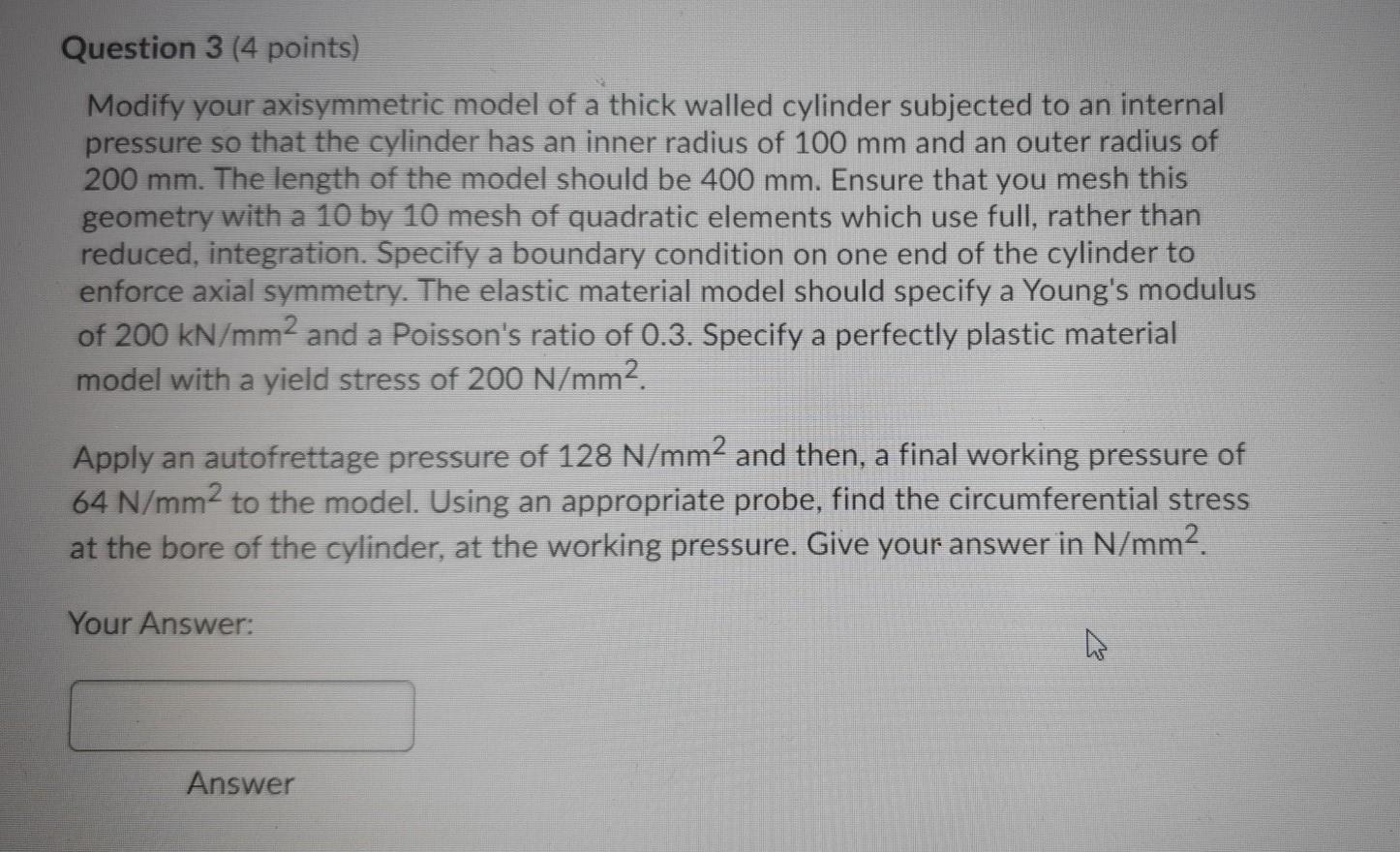 Question 3 (4 points)

Modify your axisymmetric model of a thick walled cylinder subjected to an internal pressure so that the cylinder has an inner radius of 100 mm and an outer radius of 200 mm. The length of the model should be 400 mm. Ensure that you mesh this geometry with a 10 by 10 mesh of quadratic elements which use full, rather than reduced, integration. Specify a boundary condition on one end of the cylinder to enforce axial symmetry. The elastic material model should specify a Young's modulus of 200 kN/mm$^2$ and a Poisson's ratio of 0.3. Specify a perfectly plastic material model with a yield stress of 200 N/mm$^2$.

Apply an autofrettage pressure of 128 N/mm$^2$ and then, a final working pressure of 64 N/mm$^2$ to the model. Using an appropriate probe, find the circumferential stress at the bore of the cylinder, at the working pressure. Give your answer in N/mm$^2$.

Your Answer:

Answer